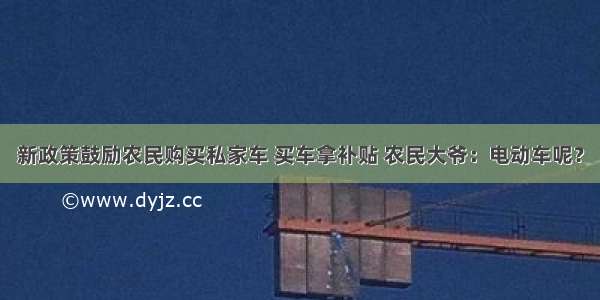 新政策鼓励农民购买私家车 买车拿补贴 农民大爷：电动车呢？

©www.dyjz.cc